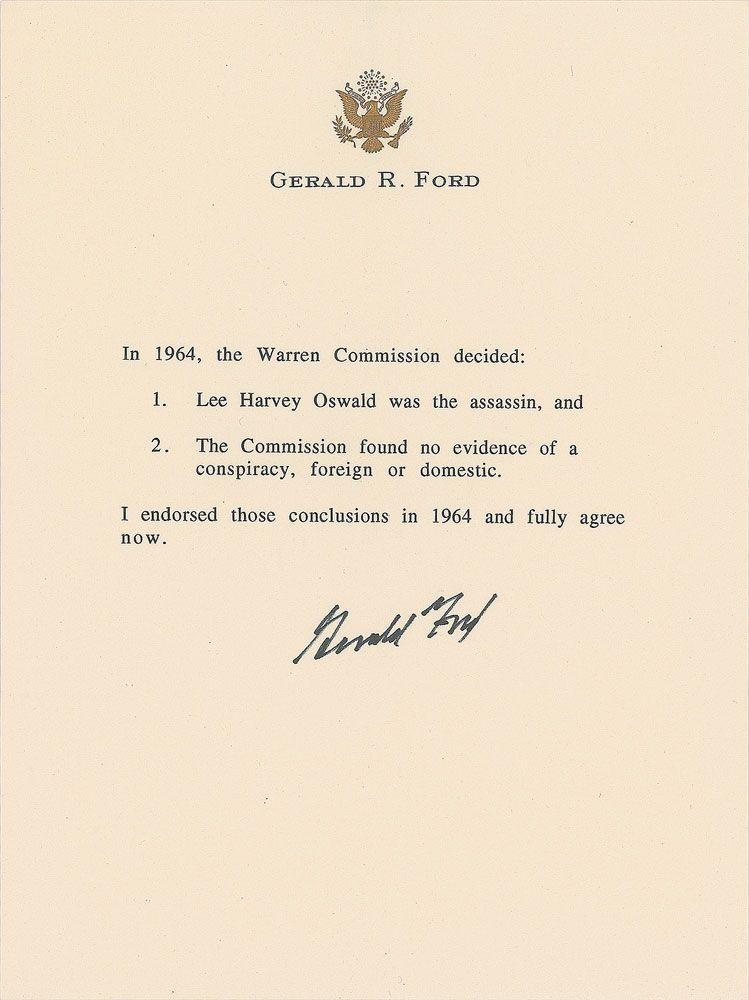 GERALD R. FORD

In 1964, the Warren Commission decided:

1. Lee Harvey Oswald was the assassin, and

2. The Commission found no evidence of a conspiracy, foreign or domestic.

I endorsed those conclusions in 1964 and fully agree now.

Gerald Ford